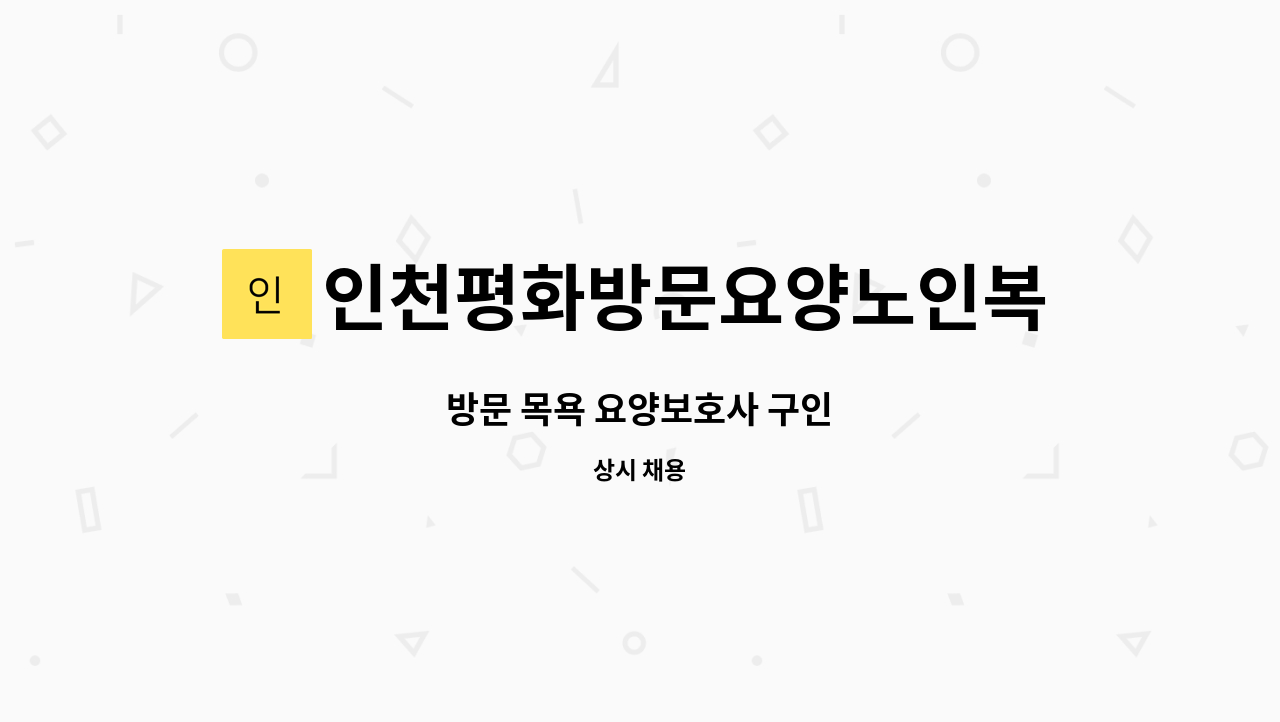 인 인천평화방문요양노인복

방문 목욕 요양보호사 구인

상시 채용